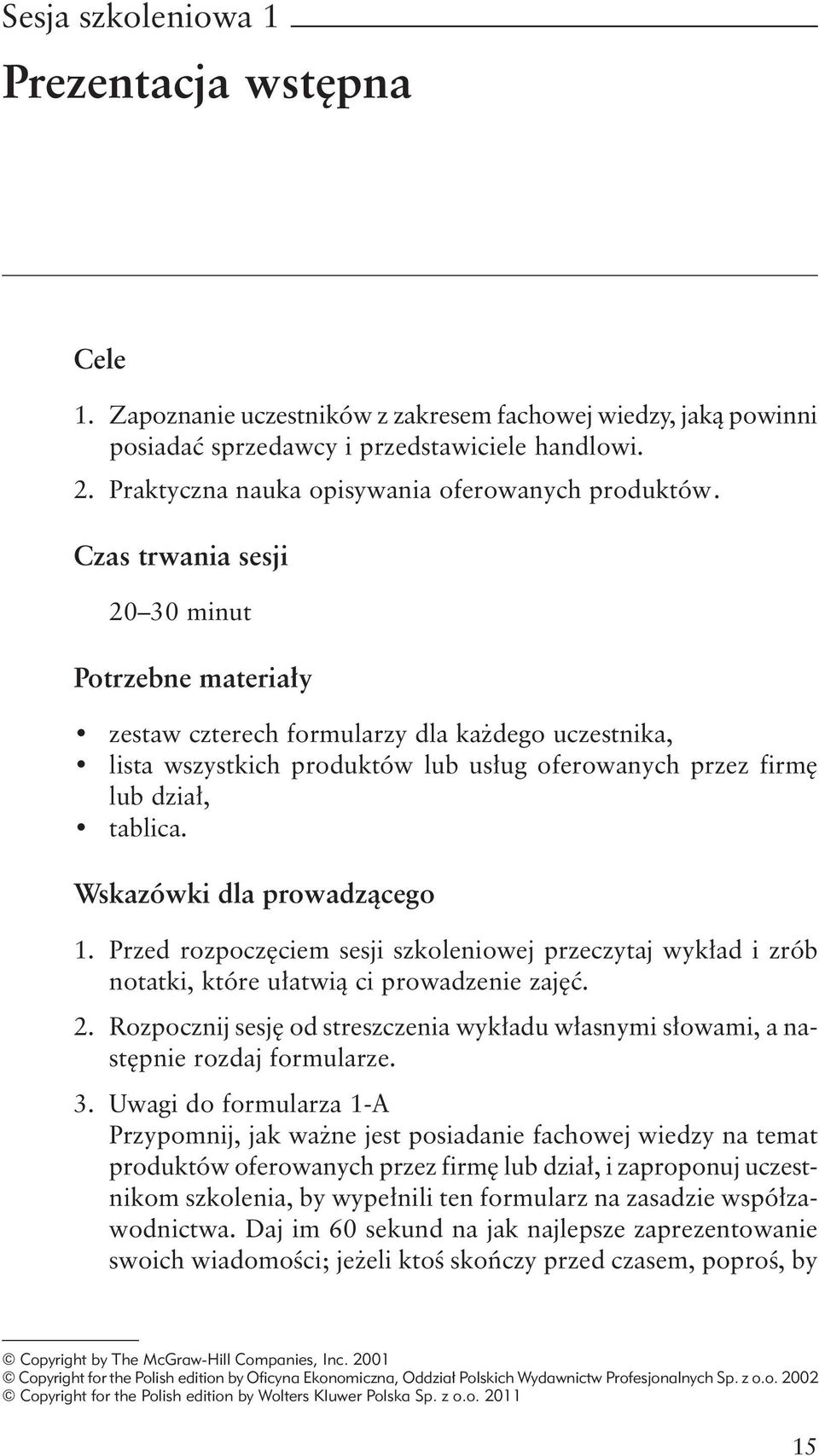 Sesja szkoleniowa 1

Prezentacja wstępna

Cele

1. Zapoznanie uczestników z zakresem fachowej wiedzy, jaką powinni posiadać sprzedawcy i przedstawiciele handlowi.
2. Praktyczna nauka opisywania oferowanych produktów.

Czas trwania sesji

20–30 minut

Potrzebne materiały

• zestaw czterech formularzy dla każdego uczestnika,
• lista wszystkich produktów lub usług oferowanych przez firmę lub dział,
• tablica.

Wskazówki dla prowadzącego

1. Przed rozpoczęciem sesji szkoleniowej przeczytaj wykład i zrób notatki, które ułatwią ci prowadzenie zajęć.
2. Rozpocznij sesję od streszczenia wykładu własnymi słowami, a następnie rozdaj formularze.
3. Uwagi do formularza 1-A
Przypomnij, jak ważne jest posiadanie fachowej wiedzy na temat produktów oferowanych przez firmę lub dział, i zaproponuj uczestnikom szkolenia, by wypełnili ten formularz na zasadzie współzawodnictwa. Daj im 60 sekund na jak najlepsze zaprezentowanie swoich wiadomości; jeżeli ktoś skończy przed czasem, poproś, by

© Copyright by The McGraw-Hill Companies, Inc. 2001
© Copyright for the Polish edition by Oficyna Ekonomiczna, Oddział Polskich Wydawnictw Profesjonalnych Sp. z o.o. 2002
© Copyright for the Polish edition by Wolters Kluwer Polska Sp. z o.o. 2011

15